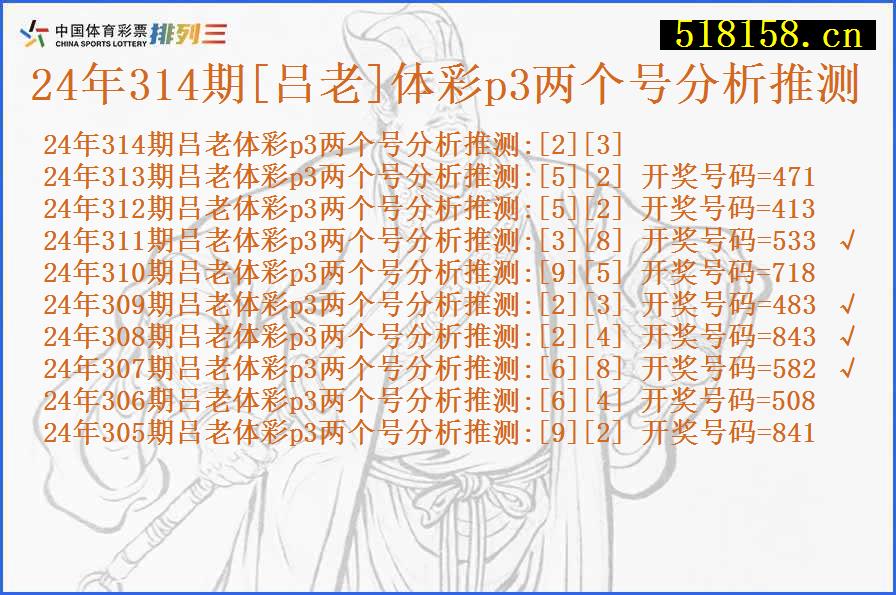 中国体育彩票
CHINA SPORTS LOTTERY 排列三

518158.cn

24年314期[吕老]体彩p3两个号分析推测

24年314期吕老体彩p3两个号分析推测:[2][3]
24年313期吕老体彩p3两个号分析推测:[5][2] 开奖号码=471
24年312期吕老体彩p3两个号分析推测:[5][2] 开奖号码=413
24年311期吕老体彩p3两个号分析推测:[3][8] 开奖号码=533 √
24年310期吕老体彩p3两个号分析推测:[9][5] 开奖号码=718
24年309期吕老体彩p3两个号分析推测:[2][3] 开奖号码=483 √
24年308期吕老体彩p3两个号分析推测:[2][4] 开奖号码=843 √
24年307期吕老体彩p3两个号分析推测:[6][8] 开奖号码=582 √
24年306期吕老体彩p3两个号分析推测:[6][4] 开奖号码=508
24年305期吕老体彩p3两个号分析推测:[9][2] 开奖号码=841